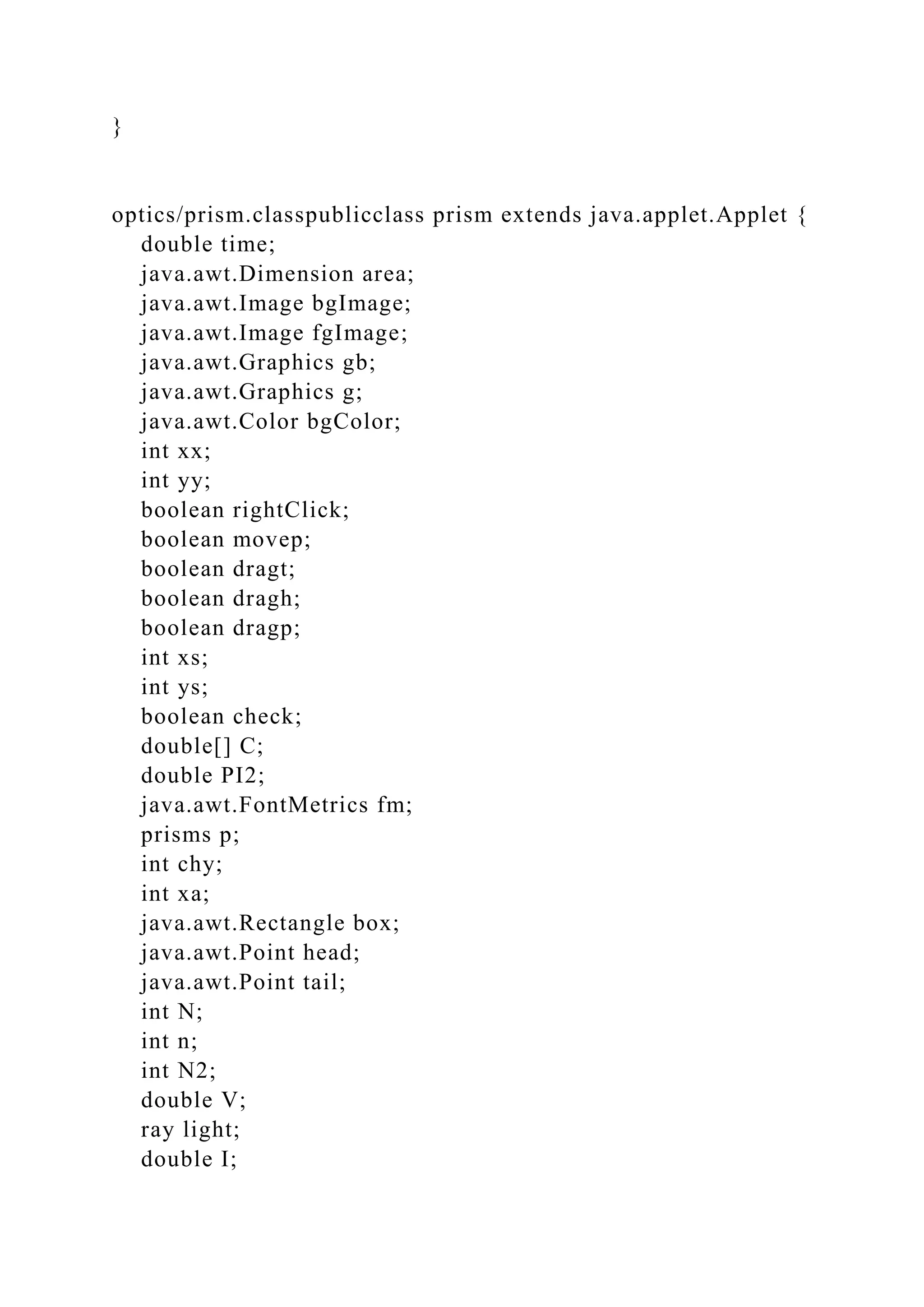 }

optics/prism.classpublicclass prism extends java.applet.Applet {
double time;
java.awt.Dimension area;
java.awt.Image bgImage;
java.awt.Image fgImage;
java.awt.Graphics gb;
java.awt.Graphics g;
java.awt.Color bgColor;
int xx;
int yy;
boolean rightClick;
boolean movep;
boolean dragt;
boolean dragh;
boolean dragp;
int xs;
int ys;
boolean check;
double[] C;
double PI2;
java.awt.FontMetrics fm;
prisms p;
int chy;
int xa;
java.awt.Rectangle box;
java.awt.Point head;
java.awt.Point tail;
int N;
int n;
int N2;
double V;
ray light;
double I;